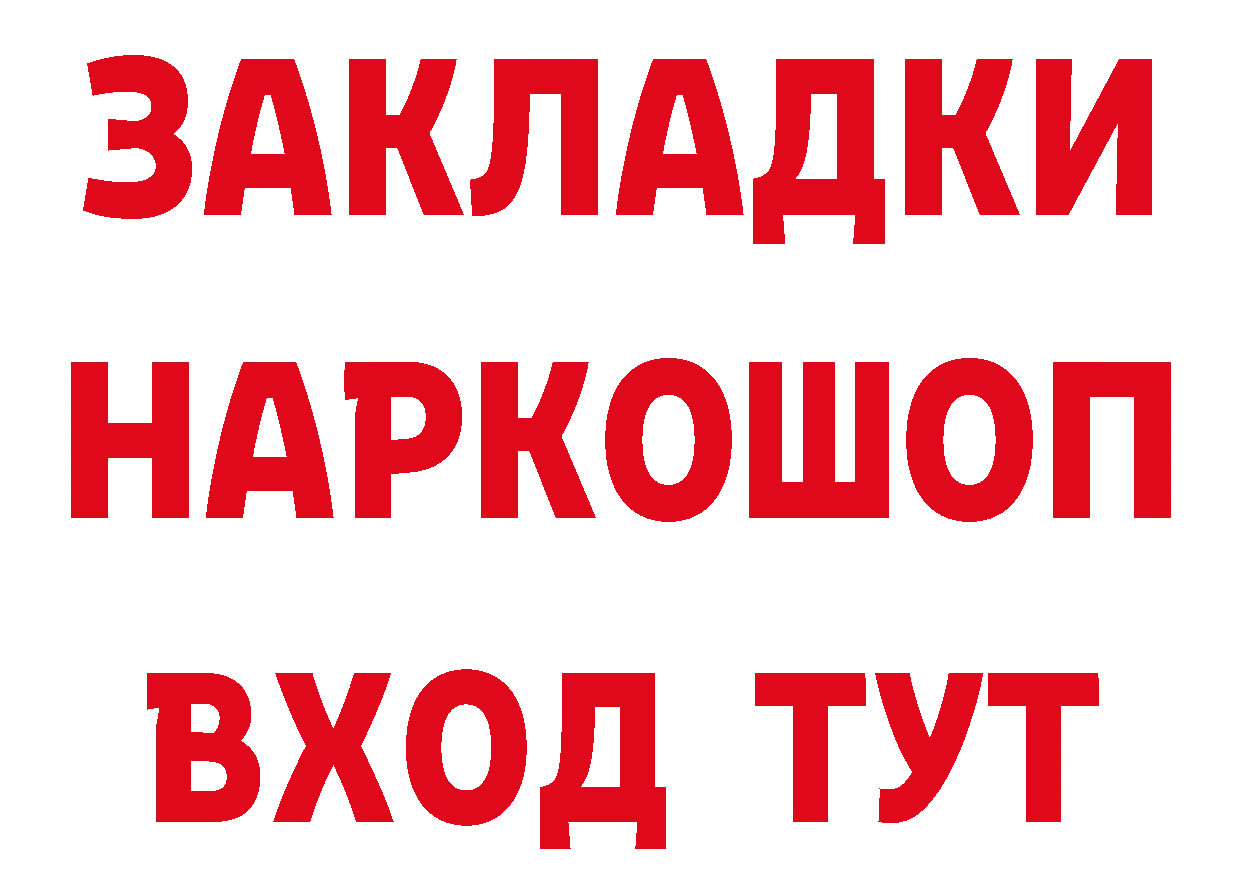 ЗАКЛАДКИ НАРКОШОП ВХОД ТУТ